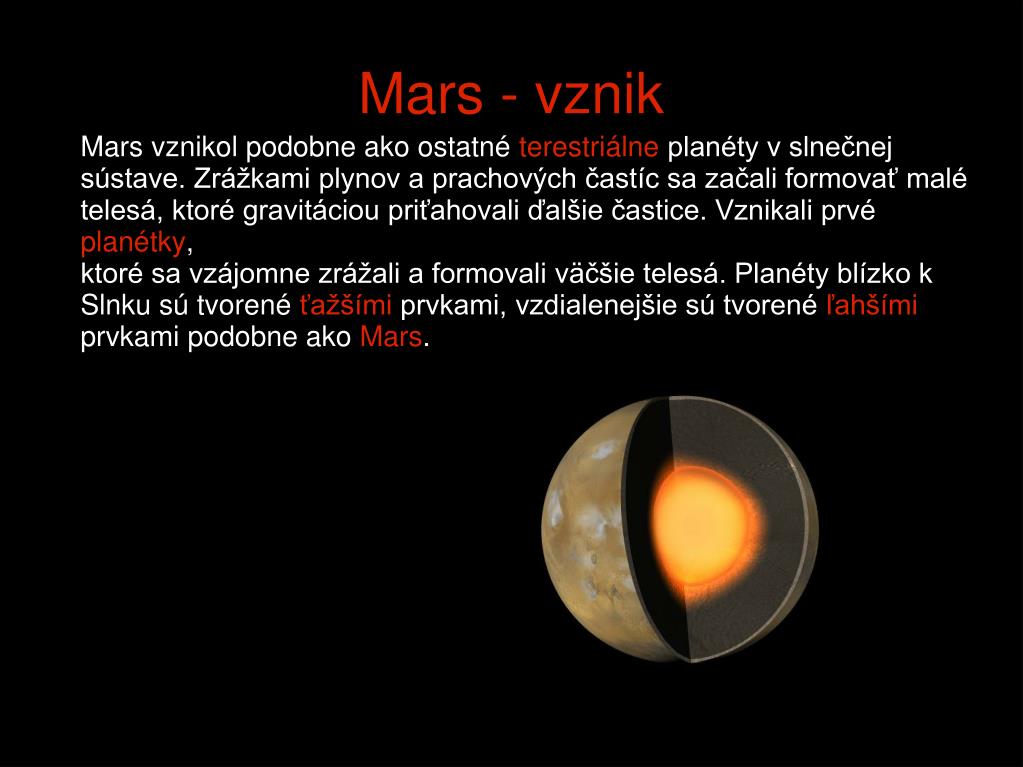 Mars - vznik

Mars vznikol podobne ako ostatné terestriálne planéty v slnečnej sústave. Zrážkami plynov a prachových častíc sa začali formovať malé telesá, ktoré gravitáciou priťahovali ďalšie častice. Vznikali prvé planétky,
ktoré sa vzájomne zrážali a formovali väčšie telesá. Planéty blízko k Slnku sú tvorené ťažšími prvkami, vzdialenejšie sú tvorené ľahšími prvkami podobne ako Mars.